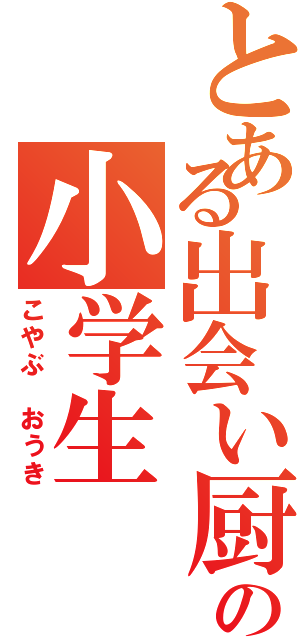 とある出会い厨の
小学生
こやぶ　おうき